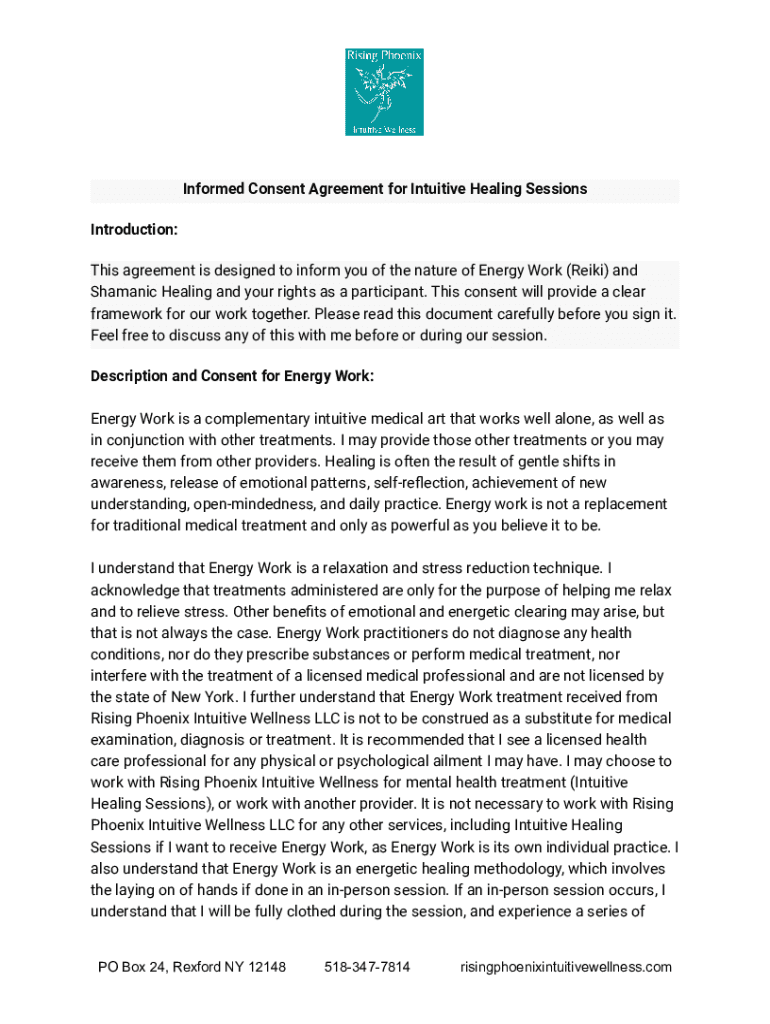 Rising Phoenix
Intuitive Wellness

Informed Consent Agreement for Intuitive Healing Sessions

Introduction:

This agreement is designed to inform you of the nature of Energy Work (Reiki) and Shamanic Healing and your rights as a participant. This consent will provide a clear framework for our work together. Please read this document carefully before you sign it. Feel free to discuss any of this with me before or during our session.

Description and Consent for Energy Work:

Energy Work is a complementary intuitive medical art that works well alone, as well as in conjunction with other treatments. I may provide those other treatments or you may receive them from other providers. Healing is often the result of gentle shifts in awareness, release of emotional patterns, self-reflection, achievement of new understanding, open-mindedness, and daily practice. Energy work is not a replacement for traditional medical treatment and only as powerful as you believe it to be.

I understand that Energy Work is a relaxation and stress reduction technique. I acknowledge that treatments administered are only for the purpose of helping me relax and to relieve stress. Other benefits of emotional and energetic clearing may arise, but that is not always the case. Energy Work practitioners do not diagnose any health conditions, nor do they prescribe substances or perform medical treatment, nor interfere with the treatment of a licensed medical professional and are not licensed by the state of New York. I further understand that Energy Work treatment received from Rising Phoenix Intuitive Wellness LLC is not to be construed as a substitute for medical examination, diagnosis or treatment. It is recommended that I see a licensed health care professional for any physical or psychological ailment I may have. I may choose to work with Rising Phoenix Intuitive Wellness for mental health treatment (Intuitive Healing Sessions), or work with another provider. It is not necessary to work with Rising Phoenix Intuitive Wellness LLC for any other services, including Intuitive Healing Sessions if I want to receive Energy Work, as Energy Work is its own individual practice. I also understand that Energy Work is an energetic healing methodology, which involves the laying on of hands if done in an in-person session. If an in-person session occurs, I understand that I will be fully clothed during the session, and experience a series of

PO Box 24, Rexford NY 12148 518-347-7814 risingphoenixintuitivewellness.com